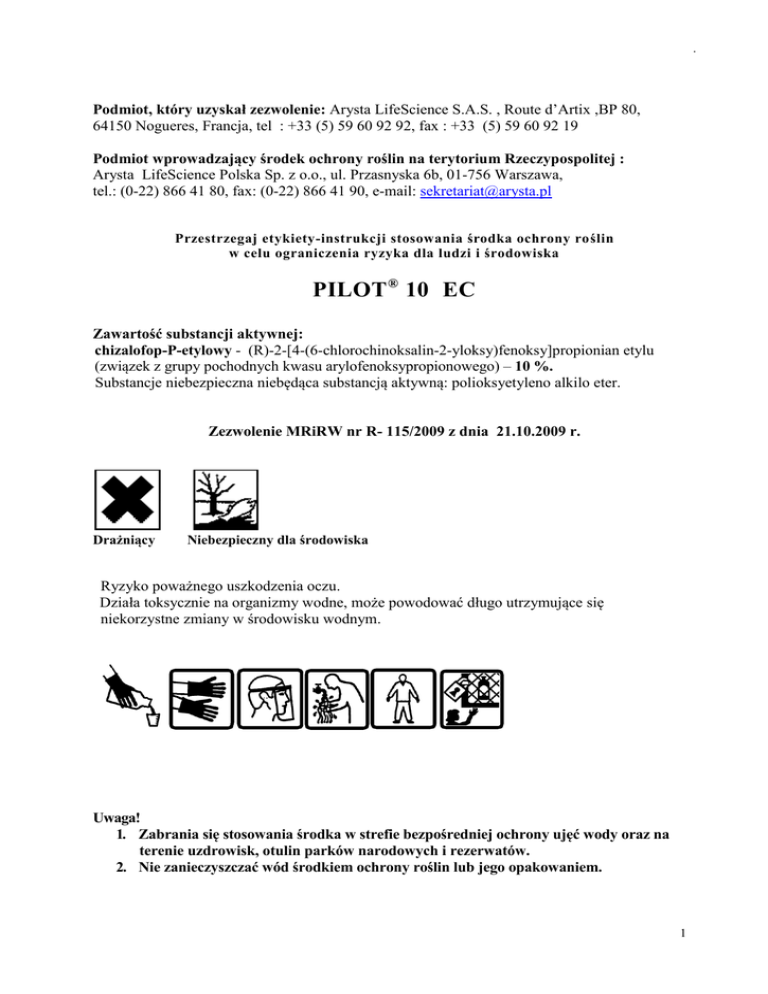 Podmiot, który uzyskał zezwolenie: Arysta LifeScience S.A.S. , Route d'Artix ,BP 80, 64150 Nogueres, Francja, tel : +33 (5) 59 60 92 92, fax : +33 (5) 59 60 92 19

Podmiot wprowadzający środek ochrony roślin na terytorium Rzeczypospolitej : Arysta LifeScience Polska Sp. z o.o., ul. Przasnyska 6b, 01-756 Warszawa, tel.: (0-22) 866 41 80, fax: (0-22) 866 41 90, e-mail: sekretariat@arysta.pl

Przestrzegaj etykiety-instrukcji stosowania środka ochrony roślin w celu ograniczenia ryzyka dla ludzi i środowiska

PILOT® 10 EC

Zawartość substancji aktywnej:
chizalofop-P-etylowy - (R)-2-[4-(6-chlorochinoksalin-2-yloksy)fenoksy]propionian etylu (związek z grupy pochodnych kwasu arylofenoksypropionowego) – 10 %.
Substancje niebezpieczna niebędąca substancją aktywną: polioksyetyleno alkilo eter.

Zezwolenie MRiRW nr R- 115/2009 z dnia 21.10.2009 r.

Drażniący Niebezpieczny dla środowiska

Ryzyko poważnego uszkodzenia oczu.
Działa toksycznie na organizmy wodne, może powodować długo utrzymujące się niekorzystne zmiany w środowisku wodnym.

Uwaga!
1. Zabrania się stosowania środka w strefie bezpośredniej ochrony ujęć wody oraz na terenie uzdrowisk, otulin parków narodowych i rezerwatów.
2. Nie zanieczyszczać wód środkiem ochrony roślin lub jego opakowaniem.

1